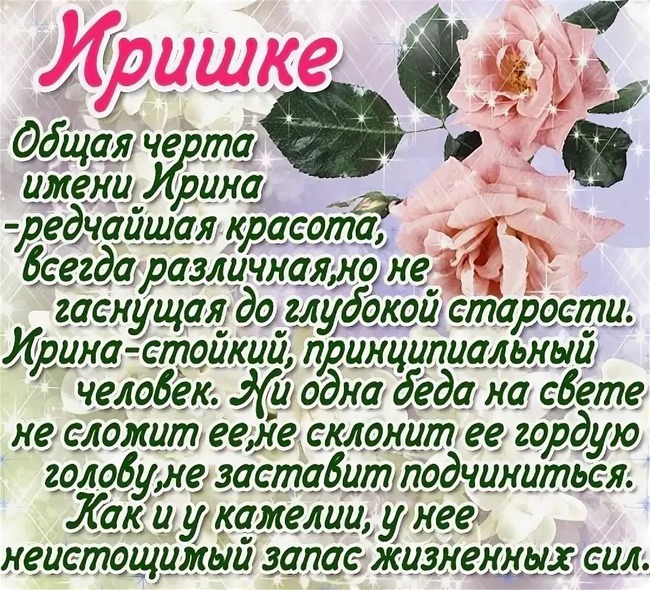 Иришке

Общая черта имени Ирина -редчайшая красота, всегда различная,но не гаснущая до глубокой старости. Ирина-стойкий, принципиальный человек. Ни одна беда на свете не сломит ее,не склонит ее гордую голову,не заставит подчиниться. Как и у камелии, у нее неистощимый запас жизненных сил.